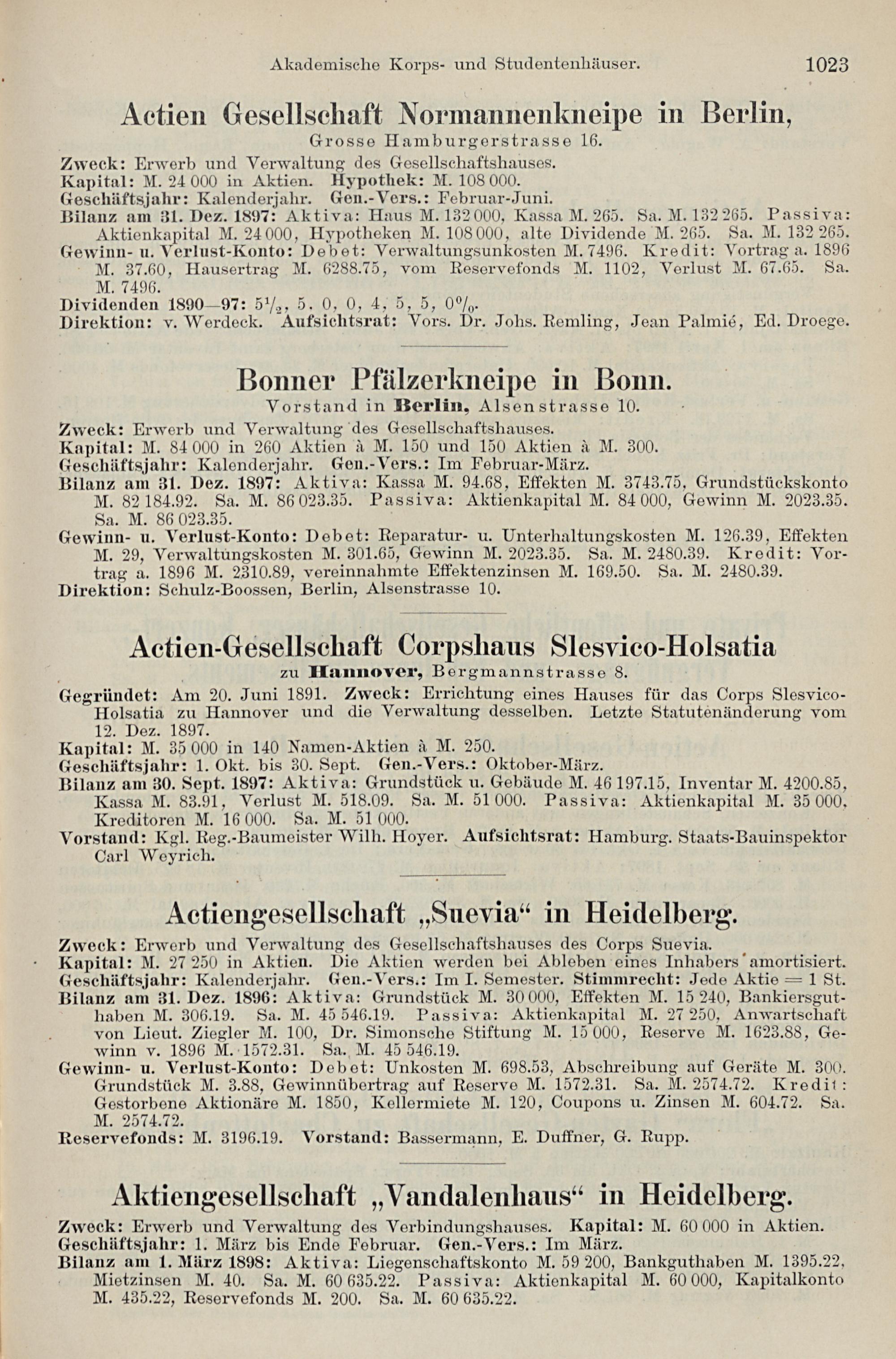 Akademische Korps- und Studentenhäuser. 1023

Actien Gesellschaft Normannenkneipe in Berlin,
Grosse Hamburgerstrasse 16.

Zweck: Erwerb und Verwaltung des Gesellschaftshauses.
Kapital: M. 24 000 in Aktien. Hypothek: M. 108 000.
Geschäftsjahr: Kalenderjahr. Gen.-Vers.: Februar-Juni.
Bilanz am 31. Dez. 1897: Aktiva: Haus M. 132 000, Kassa M. 265. Sa. M. 132 265. Passiva: Aktienkapital M. 24 000, Hypotheken M. 108 000, alte Dividende M. 265. Sa. M. 132 265.
Gewinn- u. Verlust-Konto: Debet: Verwaltungsunkosten M. 7496. Kredit: Vortrag a. 1896 M. 37.60, Hausertrag M. 6288.75, vom Reservefonds M. 1102, Verlust M. 67.65. Sa. M. 7496.
Dividenden 1890—97: $5\frac{1}{2}$, 5, 0, 0, 4, 5, 5, 0%.
Direktion: v. Werdeck. Aufsichtsrat: Vors. Dr. Johs. Remling, Jean Palmié, Ed. Droege.

Bonner Pfälzerkneipe in Bonn.
Vorstand in Berlin, Alsenstrasse 10.

Zweck: Erwerb und Verwaltung des Gesellschaftshauses.
Kapital: M. 84 000 in 260 Aktien à M. 150 und 150 Aktien à M. 300.
Geschäftsjahr: Kalenderjahr. Gen.-Vers.: Im Februar-März.
Bilanz am 31. Dez. 1897: Aktiva: Kassa M. 94.68, Effekten M. 3743.75, Grundstückskonto M. 82 184.92. Sa. M. 86 023.35. Passiva: Aktienkapital M. 84 000, Gewinn M. 2023.35. Sa. M. 86 023.35.
Gewinn- u. Verlust-Konto: Debet: Reparatur- u. Unterhaltungskosten M. 126.39, Effekten M. 29, Verwaltungskosten M. 301.65, Gewinn M. 2023.35. Sa. M. 2480.39. Kredit: Vortrag a. 1896 M. 2310.89, vereinnahmte Effektenzinsen M. 169.50. Sa. M. 2480.39.
Direktion: Schulz-Boossen, Berlin, Alsenstrasse 10.

Actien-Gesellschaft Corpshaus Slesvico-Holsatia
zu Hannover, Bergmannstrasse 8.

Gegründet: Am 20. Juni 1891. Zweck: Errichtung eines Hauses für das Corps Slesvico-Holsatia zu Hannover und die Verwaltung desselben. Letzte Statutenänderung vom 12. Dez. 1897.
Kapital: M. 35 000 in 140 Namen-Aktien à M. 250.
Geschäftsjahr: 1. Okt. bis 30. Sept. Gen.-Vers.: Oktober-März.
Bilanz am 30. Sept. 1897: Aktiva: Grundstück u. Gebäude M. 46 197.15, Inventar M. 4200.85, Kassa M. 83.91, Verlust M. 518.09. Sa. M. 51 000. Passiva: Aktienkapital M. 35 000, Kreditoren M. 16 000. Sa. M. 51 000.
Vorstand: Kgl. Reg.-Baumeister Wilh. Hoyer. Aufsichtsrat: Hamburg. Staats-Bauinspektor Carl Weyrich.

Actiengesellschaft „Suevia“ in Heidelberg.

Zweck: Erwerb und Verwaltung des Gesellschaftshauses des Corps Suevia.
Kapital: M. 27 250 in Aktien. Die Aktien werden bei Ableben eines Inhabers amortisiert.
Geschäftsjahr: Kalenderjahr. Gen.-Vers.: Im I. Semester. Stimmrecht: Jede Aktie = 1 St.
Bilanz am 31. Dez. 1896: Aktiva: Grundstück M. 30 000, Effekten M. 15 240, Bankiersguthaben M. 306.19. Sa. M. 45 546.19. Passiva: Aktienkapital M. 27 250, Anwartschaft von Lieut. Ziegler M. 100, Dr. Simonsche Stiftung M. 15 000, Reserve M. 1623.88, Gewinn v. 1896 M. 1572.31. Sa. M. 45 546.19.
Gewinn- u. Verlust-Konto: Debet: Unkosten M. 698.53, Abschreibung auf Geräte M. 300. Grundstück M. 3.88, Gewinnübertrag auf Reserve M. 1572.31. Sa. M. 2574.72. Kredit: Gestorbene Aktionäre M. 1850, Kellermiete M. 120, Coupons u. Zinsen M. 604.72. Sa. M. 2574.72.
Reservefonds: M. 3196.19. Vorstand: Bassermann, E. Duffner, G. Rupp.

Aktiengesellschaft „Vandalenhaus“ in Heidelberg.

Zweck: Erwerb und Verwaltung des Verbindungshauses. Kapital: M. 60 000 in Aktien.
Geschäftsjahr: 1. März bis Ende Februar. Gen.-Vers.: Im März.
Bilanz am 1. März 1898: Aktiva: Liegenschaftskonto M. 59 200, Bankguthaben M. 1395.22, Mietzinsen M. 40. Sa. M. 60 635.22. Passiva: Aktienkapital M. 60 000, Kapitalkonto M. 435.22, Reservefonds M. 200. Sa. M. 60 635.22.